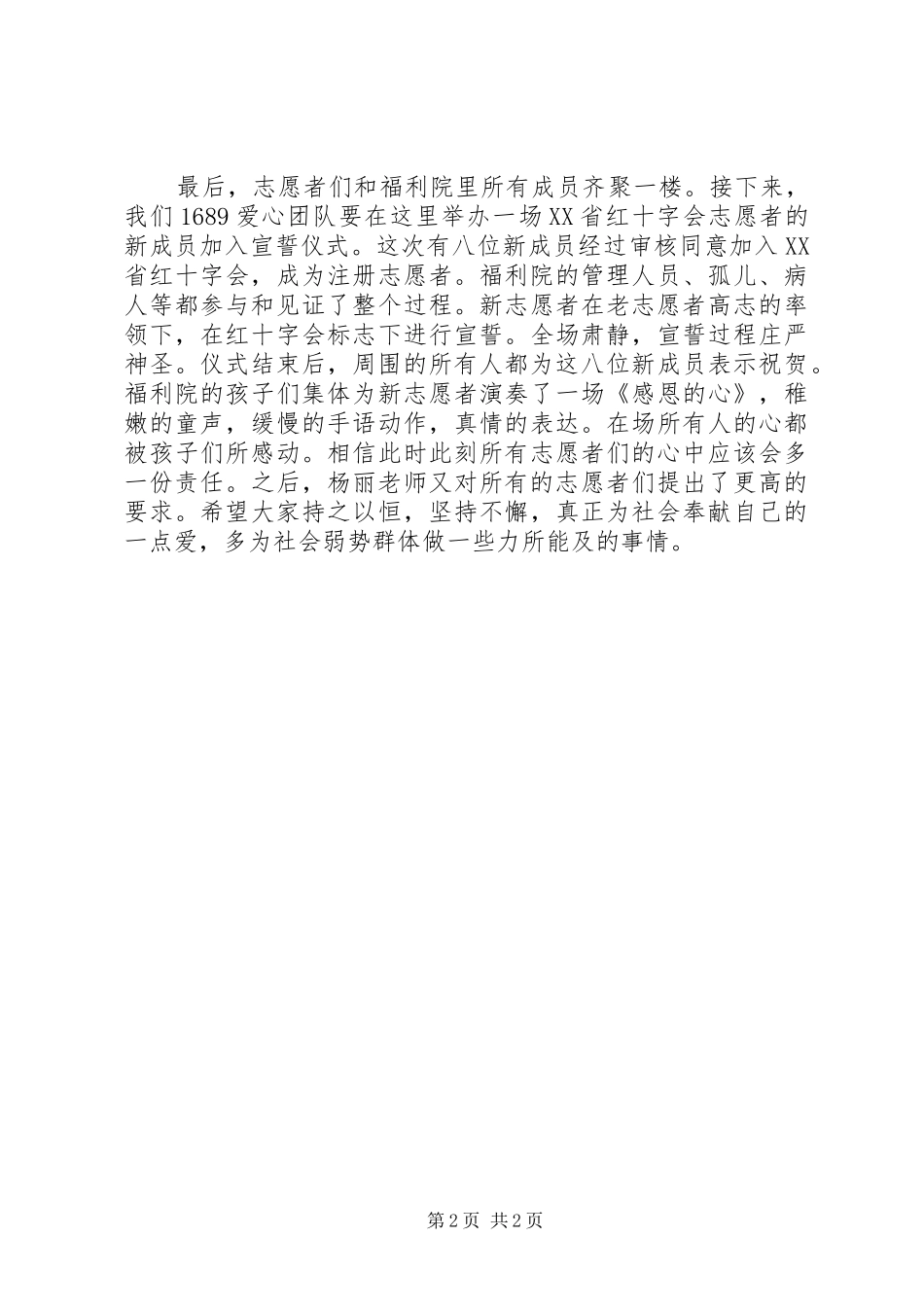 最后，志愿者们和福利院里所有成员齐聚一楼。接下来，我们1689爱心团队要在这里举办一场XX省红十字会志愿者的新成员加入宣誓仪式。这次有八位新成员经过审核同意加入XX省红十字会，成为注册志愿者。福利院的管理人员、孤儿、病人等都参与和见证了整个过程。新志愿者在老志愿者高志的率领下，在红十字会标志下进行宣誓。全场肃静，宣誓过程庄严神圣。仪式结束后，周围的所有人都为这八位新成员表示祝贺。福利院的孩子们集体为新志愿者演奏了一场《感恩的心》，稚嫩的童声，缓慢的手语动作，真情的表达。在场所有人的心都被孩子们所感动。相信此时此刻所有志愿者们的心中应该会多一份责任。之后，杨丽老师又对所有的志愿者们提出了更高的要求。希望大家持之以恒，坚持不懈，真正为社会奉献自己的一点爱，多为社会弱势群体做一些力所能及的事情。

第2页 共2页